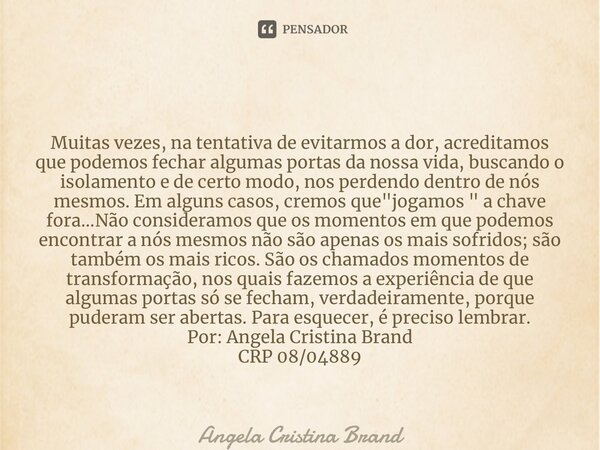 PENSADOR

Muitas vezes, na tentativa de evitarmos a dor, acreditamos que podemos fechar algumas portas da nossa vida, buscando o isolamento e de certo modo, nos perdendo dentro de nós mesmos. Em alguns casos, cremos que"jogamos " a chave fora...Não consideramos que os momentos em que podemos encontrar a nós mesmos não são apenas os mais sofridos; são também os mais ricos. São os chamados momentos de transformação, nos quais fazemos a experiência de que algumas portas só se fecham, verdadeiramente, porque puderam ser abertas. Para esquecer, é preciso lembrar.
Por: Angela Cristina Brand
CRP 08/04889

Angela Cristina Brand